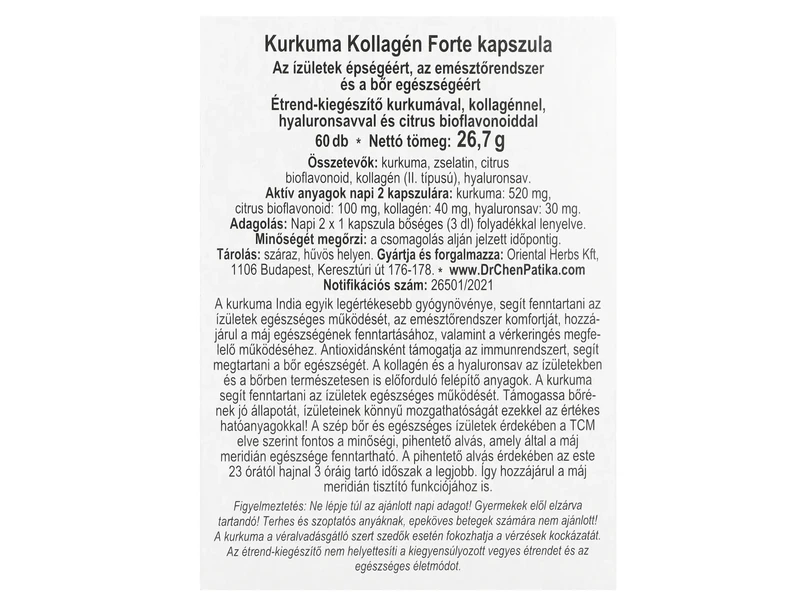 Kurkuma Kollagén Forte kapszula

Az ízületek épségéért, az emésztőrendszer és a bőr egészségéért

Étrend-kiegészítő kurkumával, kollagénnel, hyaluronsavval és citrus bioflavonoiddal

60 db * Nettó tömeg: 26,7 g

Összetevők: kurkuma, zselatin, citrus bioflavonoid, kollagén (II. típusú), hyaluronsav.
Aktív anyagok napi 2 kapszulára: kurkuma: 520 mg, citrus bioflavonoid: 100 mg, kollagén: 40 mg, hyaluronsav: 30 mg.
Adagolás: Napi 2 x 1 kapszula bőséges (3 dl) folyadékkal lenyelve.
Minőségét megőrzi: a csomagolás alján jelzett időpontig.
Tárolás: száraz, hűvös helyen. Gyártja és forgalmazza: Oriental Herbs Kft, 1106 Budapest, Keresztúri út 176-178. * www.DrChenPatika.com
Notifikációs szám: 26501/2021

A kurkuma India egyik legértékesebb gyógynövénye, segít fenntartani az ízületek egészséges működését, az emésztőrendszer komfortját, hozzájárul a máj egészségének fenntartásához, valamint a vérkeringés megfelelő működéséhez. Antioxidánsként támogatja az immunrendszert, segít megtartani a bőr egészségét. A kollagén és a hyaluronsav az ízületekben és a bőrben természetesen is előforduló felépítő anyagok. A kurkuma segít fenntartani az ízületek egészséges működését. Támogassa bőrének jó állapotát, ízületeinek könnyű mozgathatóságát ezekkel az értékes hatóanyagokkal! A szép bőr és egészséges ízületek érdekében a TCM elve szerint fontos a minőségi, pihentető alvás, amely által a máj meridián egészsége fenntartható. A pihentető alvás érdekében az este 23 órától hajnal 3 óráig tartó időszak a legjobb. Így hozzájárul a máj meridián tisztító funkciójához is.

Figyelmeztetés: Ne lépje túl az ajánlott napi adagot! Gyermekek elől elzárva tartandó! Terhes és szoptatós anyáknak, epeköves betegek számára nem ajánlott! A kurkuma a véralvadásgátló szert szedők esetén fokozhatja a vérzések kockázatát. Az étrend-kiegészítő nem helyettesíti a kiegyensúlyozott vegyes étrendet és az egészséges életmódot.